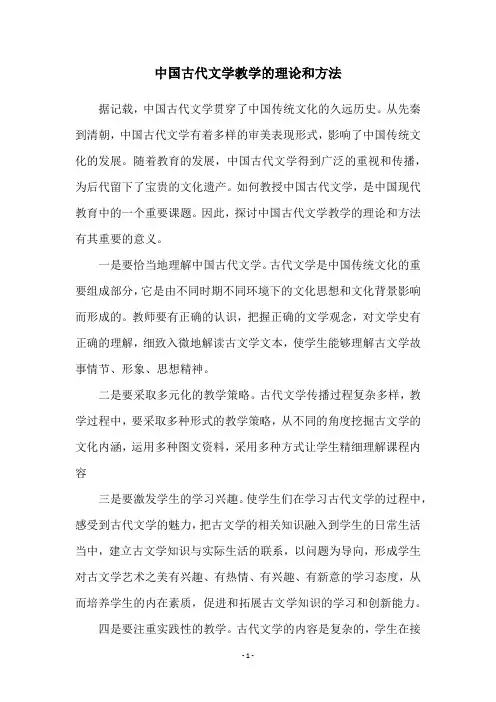 中国古代文学教学的理论和方法

据记载，中国古代文学贯穿了中国传统文化的久远历史。从先秦到清朝，中国古代文学有着多样的审美表现形式，影响了中国传统文化的发展。随着教育的发展，中国古代文学得到广泛的重视和传播，为后代留下了宝贵的文化遗产。如何教授中国古代文学，是中国现代教育中的一个重要课题。因此，探讨中国古代文学教学的理论和方法有其重要的意义。

一是要恰当地理解中国古代文学。古代文学是中国传统文化的重要组成部分，它是由不同时期不同环境下的文化思想和文化背景影响而形成的。教师要有正确的认识，把握正确的文学观念，对文学史有正确的理解，细致入微地解读古文学文本，使学生能够理解古文学故事情节、形象、思想精神。

二是要采取多元化的教学策略。古代文学传播过程复杂多样，教学过程中，要采取多种形式的教学策略，从不同的角度挖掘古文学的文化内涵，运用多种图文资料，采用多种方式让学生精细理解课程内容

三是要激发学生的学习兴趣。使学生们在学习古代文学的过程中，感受到古代文学的魅力，把古文学的相关知识融入到学生的日常生活当中，建立古文学知识与实际生活的联系，以问题为导向，形成学生对古文学艺术之美有兴趣、有热情、有兴趣、有新意的学习态度，从而培养学生的内在素质，促进和拓展古文学知识的学习和创新能力。

四是要注重实践性的教学。古代文学的内容是复杂的，学生在接

- 1 -